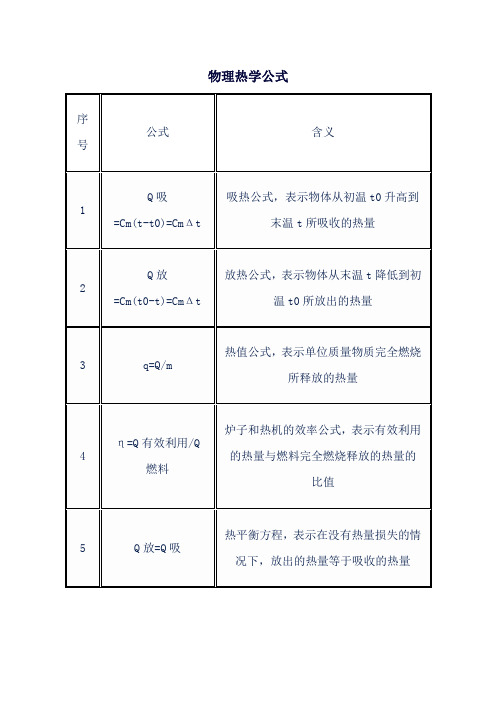 物理热学公式

| 序号 | 公式 | 含义 |
|---|---|---|
| 1 | Q吸=Cm(t-t0)=CmΔt | 吸热公式，表示物体从初温 t0 升高到末温 t 所吸收的热量 |
| 2 | Q放=Cm(t0-t)=CmΔt | 放热公式，表示物体从末温 t 降低到初温 t0 所放出的热量 |
| 3 | q=Q/m | 热值公式，表示单位质量物质完全燃烧所释放的热量 |
| 4 | η=Q有效利用/Q燃料 | 炉子和热机的效率公式，表示有效利用的热量与燃料完全燃烧释放的热量的比值 |
| 5 | Q放=Q吸 | 热平衡方程，表示在没有热量损失的情况下，放出的热量等于吸收的热量 |